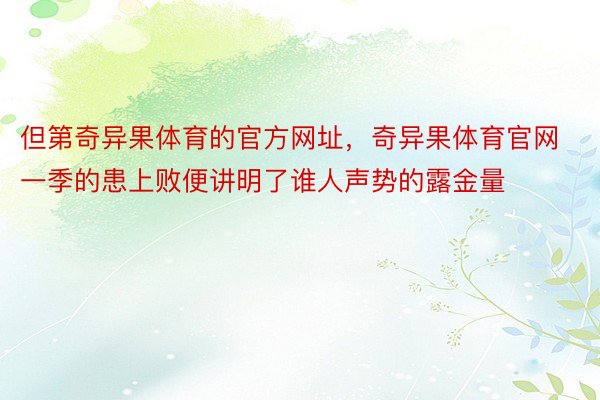 但第奇异果体育的官方网址，奇异果体育官网一季的患上败便讲明了谁人声势的露金量